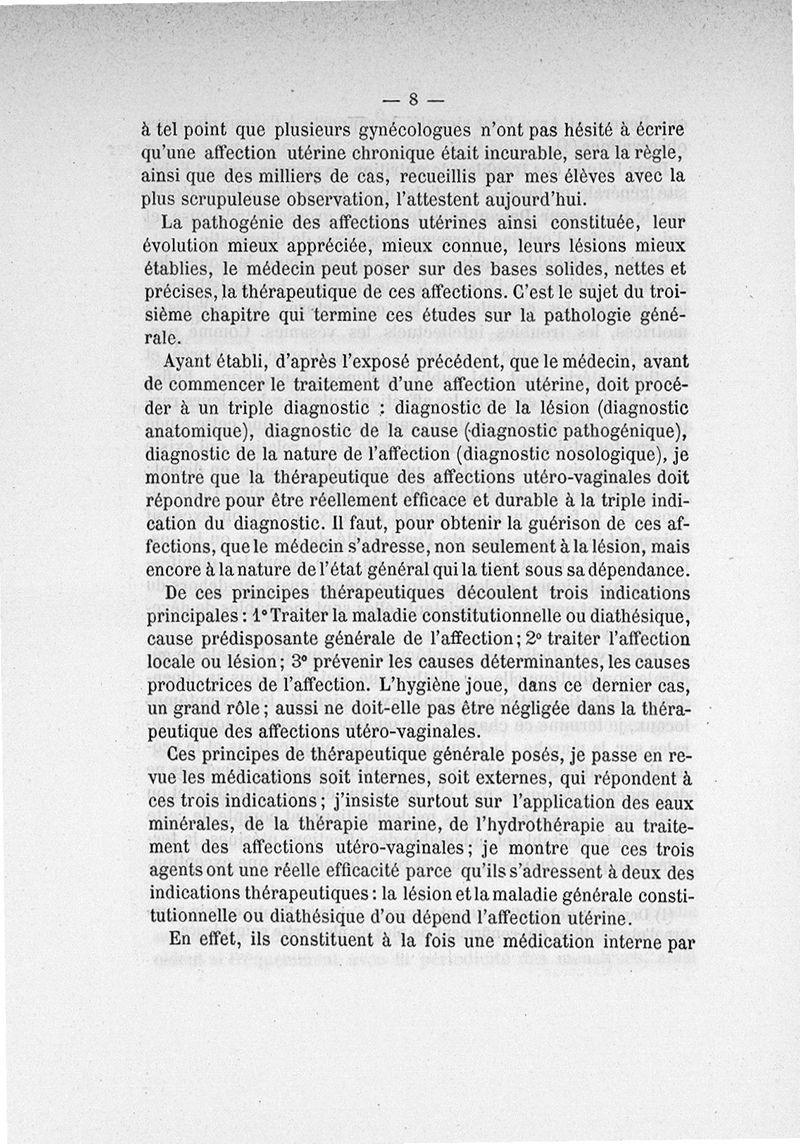 — 8 —

à tel point que plusieurs gynécologues n'ont pas hésité à écrire qu'une affection utérine chronique était incurable, sera la règle, ainsi que des milliers de cas, recueillis par mes élèves avec la plus scrupuleuse observation, l'attestent aujourd'hui.

La pathogénie des affections utérines ainsi constituée, leur évolution mieux appréciée, mieux connue, leurs lésions mieux établies, le médecin peut poser sur des bases solides, nettes et précises, la thérapeutique de ces affections. C'est le sujet du troisième chapitre qui termine ces études sur la pathologie générale.

Ayant établi, d'après l'exposé précédent, que le médecin, avant de commencer le traitement d'une affection utérine, doit procéder à un triple diagnostic : diagnostic de la lésion (diagnostic anatomique), diagnostic de la cause (diagnostic pathogénique), diagnostic de la nature de l'affection (diagnostic nosologique), je montre que la thérapeutique des affections utéro-vaginales doit répondre pour être réellement efficace et durable à la triple indication du diagnostic. Il faut, pour obtenir la guérison de ces affections, que le médecin s'adresse, non seulement à la lésion, mais encore à la nature de l'état général qui la tient sous sa dépendance.

De ces principes thérapeutiques découlent trois indications principales : 1° Traiter la maladie constitutionnelle ou diathésique, cause prédisposante générale de l'affection ; 2° traiter l'affection locale ou lésion ; 3° prévenir les causes déterminantes, les causes productrices de l'affection. L'hygiène joue, dans ce dernier cas, un grand rôle ; aussi ne doit-elle pas être négligée dans la thérapeutique des affections utéro-vaginales.

Ces principes de thérapeutique générale posés, je passe en revue les médications soit internes, soit externes, qui répondent à ces trois indications ; j'insiste surtout sur l'application des eaux minérales, de la thérapie marine, de l'hydrothérapie au traitement des affections utéro-vaginales ; je montre que ces trois agents ont une réelle efficacité parce qu'ils s'adressent à deux des indications thérapeutiques : la lésion et la maladie générale constitutionnelle ou diathésique d'ou dépend l'affection utérine.

En effet, ils constituent à la fois une médication interne par